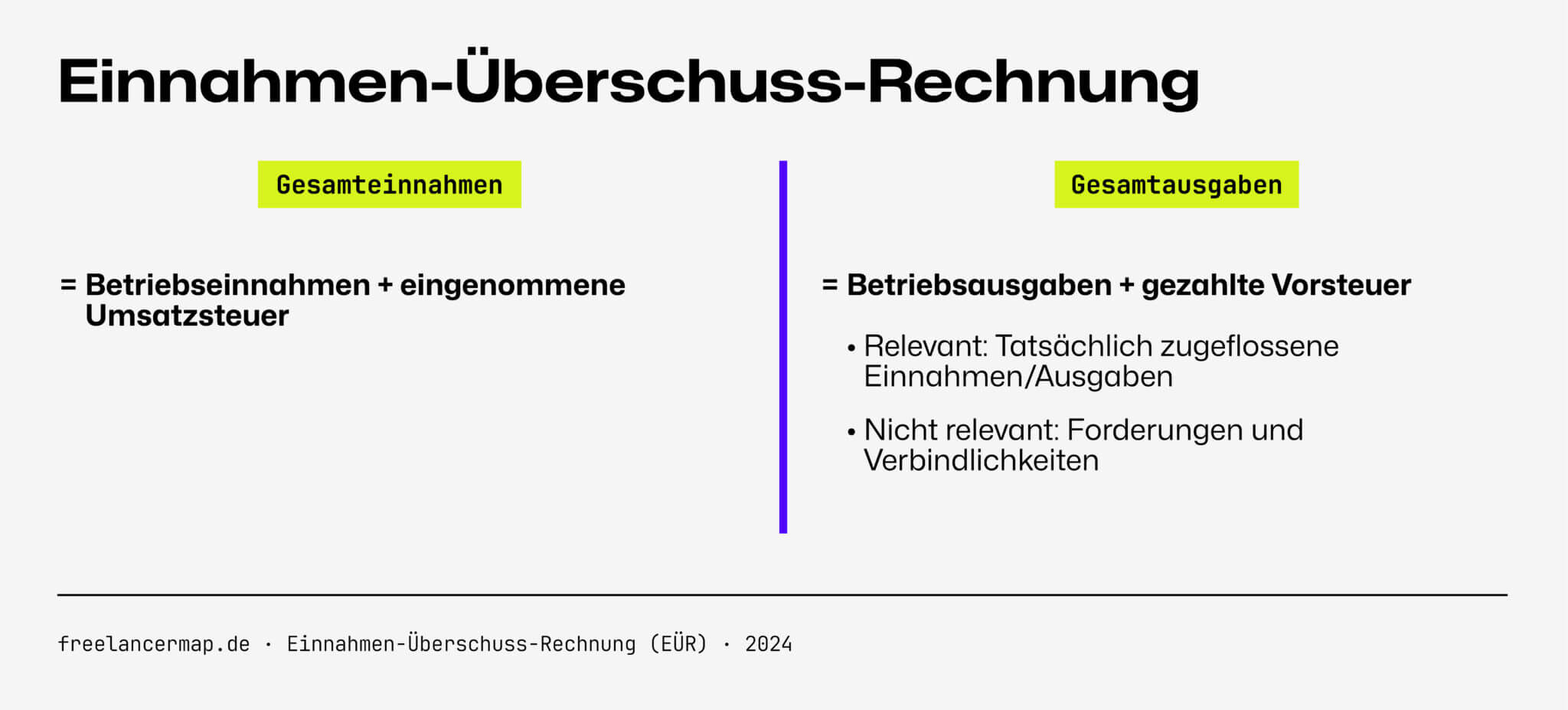 Einnahmen-Überschuss-Rechnung

Gesamteinnahmen

= Betriebseinnahmen + eingenommene Umsatzsteuer

Gesamtausgaben

= Betriebsausgaben + gezahlte Vorsteuer

• Relevant: Tatsächlich zugeflossene Einnahmen/Ausgaben

• Nicht relevant: Forderungen und Verbindlichkeiten

freelancermap.de · Einnahmen-Überschuss-Rechnung (EÜR) · 2024